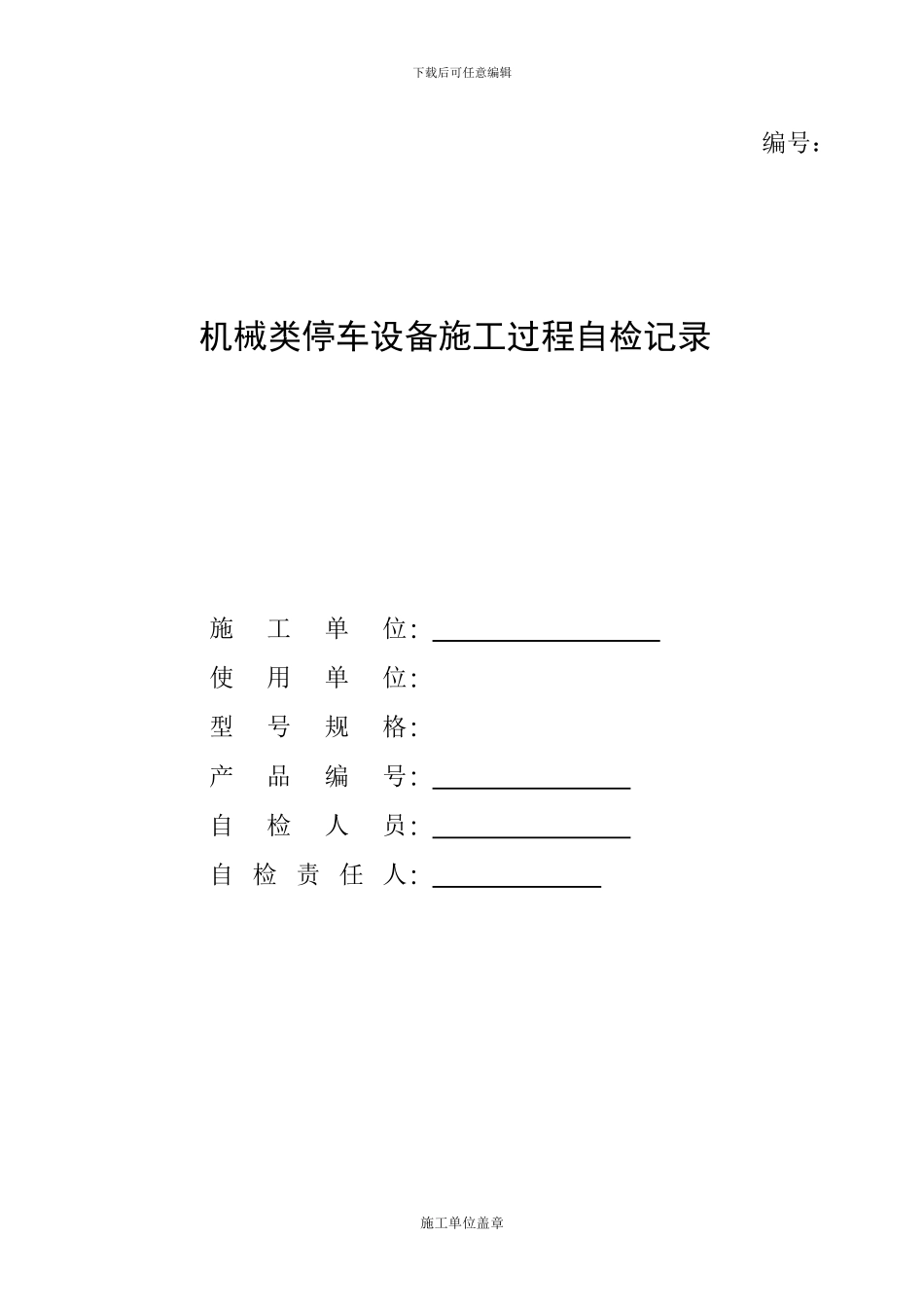 下载后可任意编辑

编号：

机械类停车设备施工过程自检记录

施 工 单 位：

使 用 单 位：

型 号 规 格：

产 品 编 号：

自 检 人 员：

自 检 责 任 人：

施工单位盖章